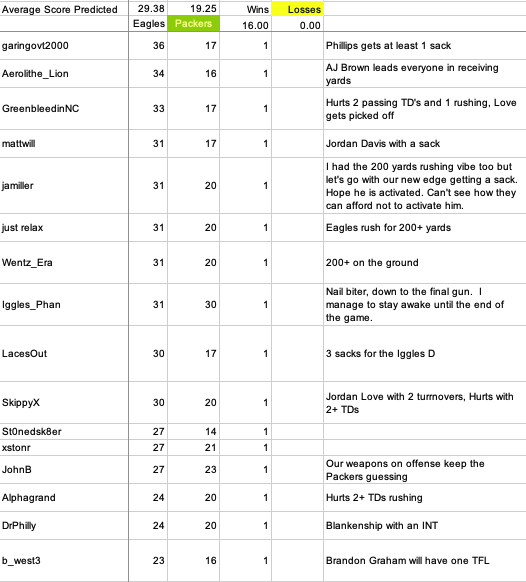 | Average Score Predicted | 29.38 | 19.25 | Wins | Losses | |
|---|---|---|---|---|---|
| | Eagles | Packers | 16.00 | 0.00 | |
| garingovt2000 | 36 | 17 | 1 | | Phillips gets at least 1 sack |
| Aerolithe_Lion | 34 | 16 | 1 | | AJ Brown leads everyone in receiving yards |
| GreenbleedinNC | 33 | 17 | 1 | | Hurts 2 passing TD's and 1 rushing, Love gets picked off |
| mattwill | 31 | 17 | 1 | | Jordan Davis with a sack |
| jamiller | 31 | 20 | 1 | | I had the 200 yards rushing vibe too but let's go with our new edge getting a sack. Hope he is activated. Can't see how they can afford not to activate him. |
| just relax | 31 | 20 | 1 | | Eagles rush for 200+ yards |
| Wentz_Era | 31 | 20 | 1 | | 200+ on the ground |
| Iggles_Phan | 31 | 30 | 1 | | Nail biter, down to the final gun. I manage to stay awake until the end of the game. |
| LacesOut | 30 | 17 | 1 | | 3 sacks for the Iggles D |
| SkippyX | 30 | 20 | 1 | | Jordan Love with 2 turrnovers, Hurts with 2+ TDs |
| St0nedsk8er | 27 | 14 | 1 | | |
| xstonr | 27 | 21 | 1 | | |
| JohnB | 27 | 23 | 1 | | Our weapons on offense keep the Packers guessing |
| Alphagrand | 24 | 20 | 1 | | Hurts 2+ TDs rushing |
| DrPhilly | 24 | 20 | 1 | | Blankenship with an INT |
| b_west3 | 23 | 16 | 1 | | Brandon Graham will have one TFL |